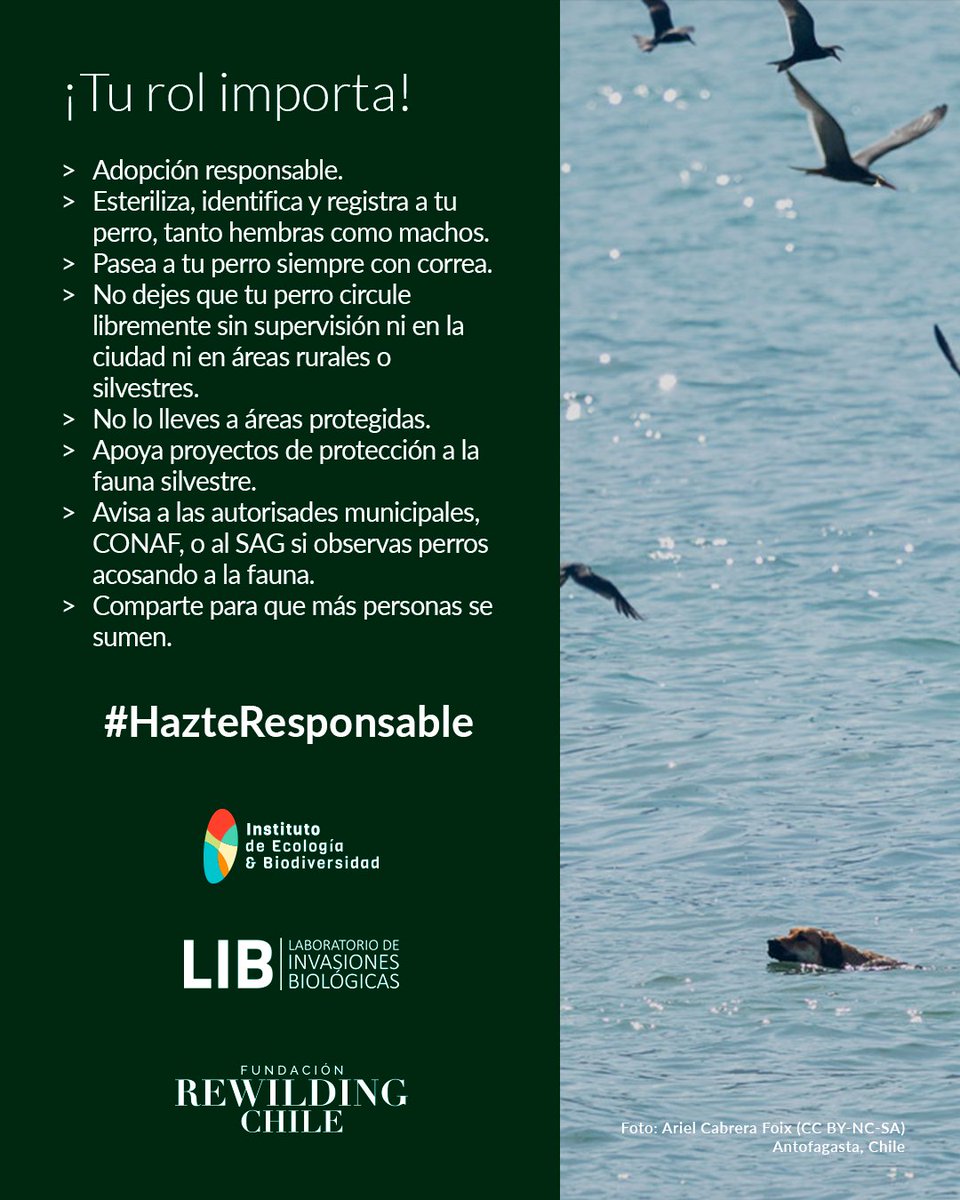 ¡Tu rol importa!

> Adopción responsable.
> Esteriliza, identifica y registra a tu perro, tanto hembras como machos.
> Pasea a tu perro siempre con correa.
> No dejes que tu perro circule libremente sin supervisión ni en la ciudad ni en áreas rurales o silvestres.
> No lo lleves a áreas protegidas.
> Apoya proyectos de protección a la fauna silvestre.
> Avisa a las autorisades municipales, CONAF, o al SAG si observas perros acosando a la fauna.
> Comparte para que más personas se sumen.

#HazteResponsable

Instituto
de Ecología
& Biodiversidad

LIB
LABORATORIO DE
INVASIONES
BIOLÓGICAS

FUNDACIÓN
REWILDING
CHILE

Foto: Ariel Cabrera Foix (CC BY-NC-SA)
Antofagasta, Chile